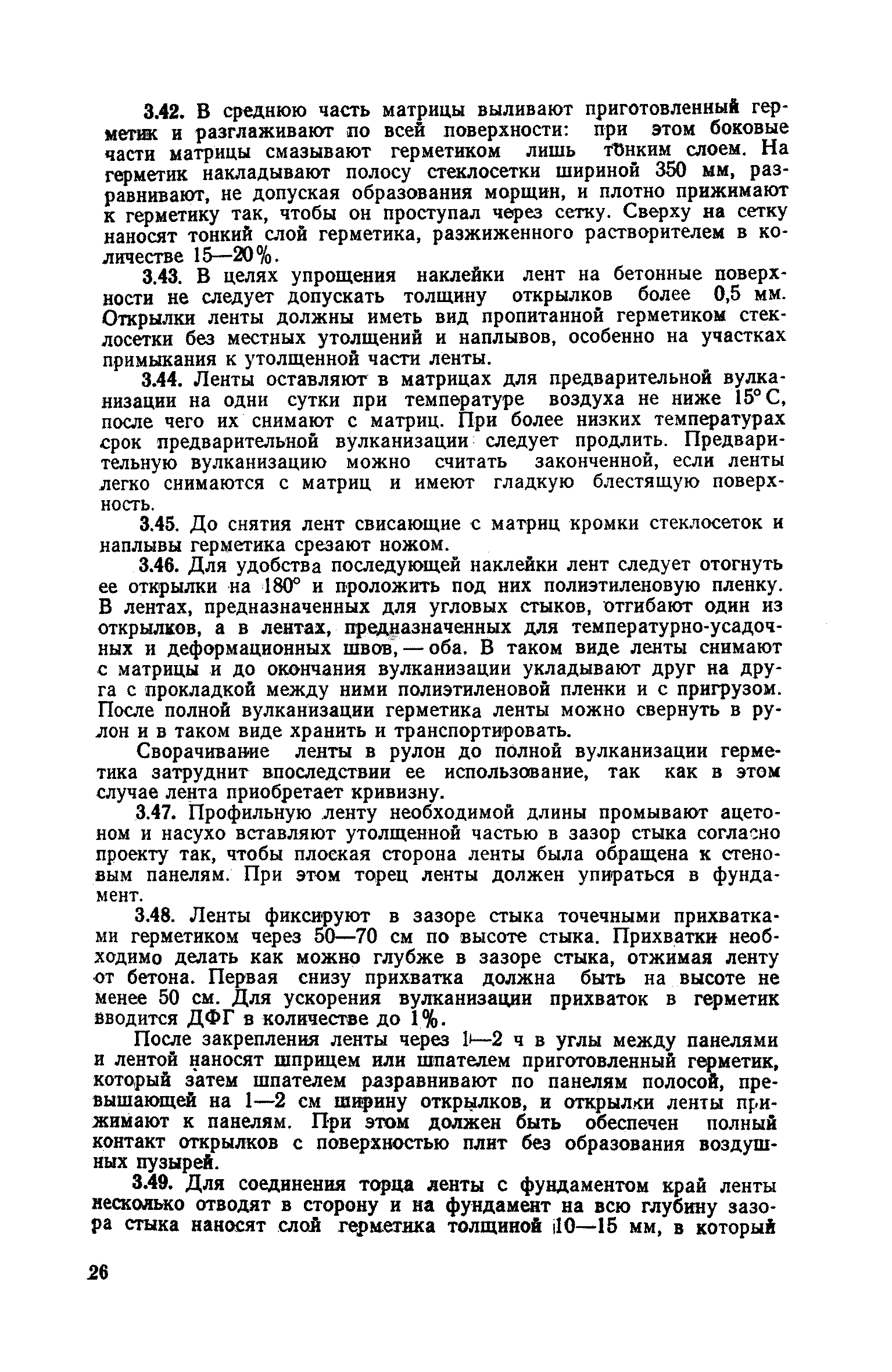 3.42. В среднюю часть матрицы выливают приготовленный герметик и разглаживают по всей поверхности: при этом боковые части матрицы смазывают герметиком лишь тонким слоем. На герметик накладывают полосу стеклосетки шириной 350 мм, разравнивают, не допуская образования морщин, и плотно прижимают к герметику так, чтобы он проступал через сетку. Сверху на сетку наносят тонкий слой герметика, разжиженного растворителем в количестве 15—20%.

3.43. В целях упрощения наклейки лент на бетонные поверхности не следует допускать толщину открылков более 0,5 мм. Открылки ленты должны иметь вид пропитанной герметиком стеклосетки без местных утолщений и наплывов, особенно на участках примыкания к утолщенной части ленты.

3.44. Ленты оставляют в матрицах для предварительной вулканизации на одни сутки при температуре воздуха не ниже 15° С, после чего их снимают с матриц. При более низких температурах срок предварительной вулканизации следует продлить. Предварительную вулканизацию можно считать законченной, если ленты легко снимаются с матриц и имеют гладкую блестящую поверхность.

3.45. До снятия лент свисающие с матриц кромки стеклосеток и наплывы герметика срезают ножом.

3.46. Для удобства последующей наклейки лент следует отогнуть ее открылки на 180° и проложить под них полиэтиленовую пленку. В лентах, предназначенных для угловых стыков, отгибают один из открылков, а в лентах, предназначенных для температурно-усадочных и деформационных швов, — оба. В таком виде ленты снимают с матрицы и до окончания вулканизации укладывают друг на друга с прокладкой между ними полиэтиленовой пленки и с пригрузом. После полной вулканизации герметика ленты можно свернуть в рулон и в таком виде хранить и транспортировать.

Сворачивание ленты в рулон до полной вулканизации герметика затруднит впоследствии ее использование, так как в этом случае лента приобретает кривизну.

3.47. Профильную ленту необходимой длины промывают ацетоном и насухо вставляют утолщенной частью в зазор стыка согласно проекту так, чтобы плоская сторона ленты была обращена к стеновым панелям. При этом торец ленты должен упираться в фундамент.

3.48. Ленты фиксируют в зазоре стыка точечными прихватками герметиком через 50—70 см по высоте стыка. Прихватки необходимо делать как можно глубже в зазоре стыка, отжимая ленту от бетона. Первая снизу прихватка должна быть на высоте не менее 50 см. Для ускорения вулканизации прихваток в герметик вводится ДФГ в количестве до 1%.

После закрепления ленты через 1—2 ч в углы между панелями и лентой наносят шприцем или шпателем приготовленный герметик, который затем шпателем разравнивают по панелям полосой, превышающей на 1—2 см ширину открылков, и открылки ленты прижимают к панелям. При этом должен быть обеспечен полный контакт открылков с поверхностью плит без образования воздушных пузырей.

3.49. Для соединения торца ленты с фундаментом край ленты несколько отводят в сторону и на фундамент на всю глубину зазора стыка наносят слой герметика толщиной 10—15 мм, в который

26